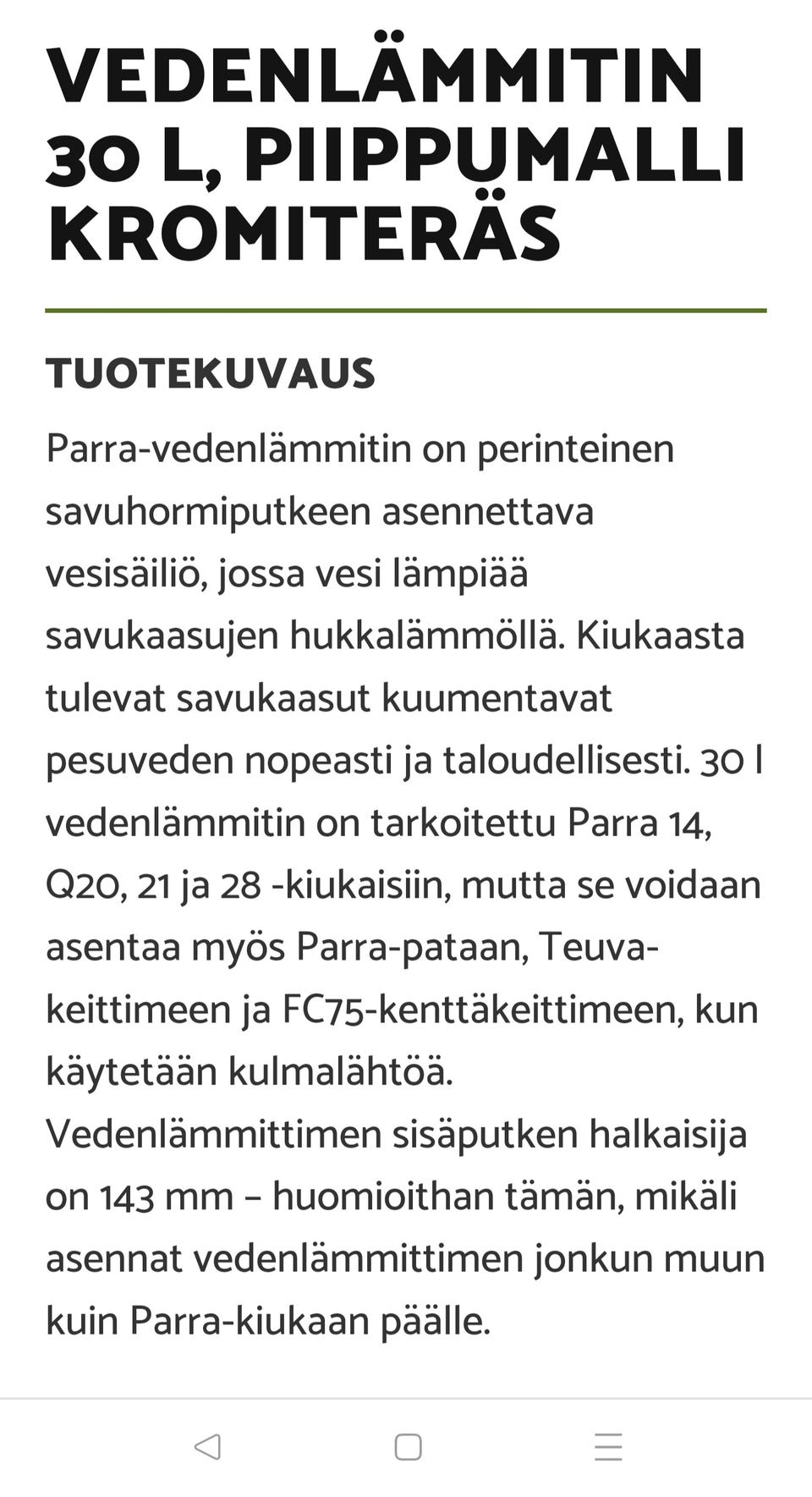 VEDENLÄMMITIN 30 L, PIIPPUMALLI KROMITERÄS

TUOTEKUVAUS

Parra-vedenlämmitin on perinteinen savuhormiputkeen asennettava vesisäiliö, jossa vesi lämpiää savukaasujen hukkalämmöllä. Kiukaasta tulevat savukaasut kuumentavat pesuveden nopeasti ja taloudellisesti. 30 l vedenlämmitin on tarkoitettu Parra 14, Q20, 21 ja 28 -kiukaisiin, mutta se voidaan asentaa myös Parra-pataan, Teuva-keittimeen ja FC75-kenttäkeittimeen, kun käytetään kulmalähtöä.
Vedenlämmittimen sisäputken halkaisija on 143 mm – huomioithan tämän, mikäli asennat vedenlämmittimen jonkun muun kuin Parra-kiukaan päälle.